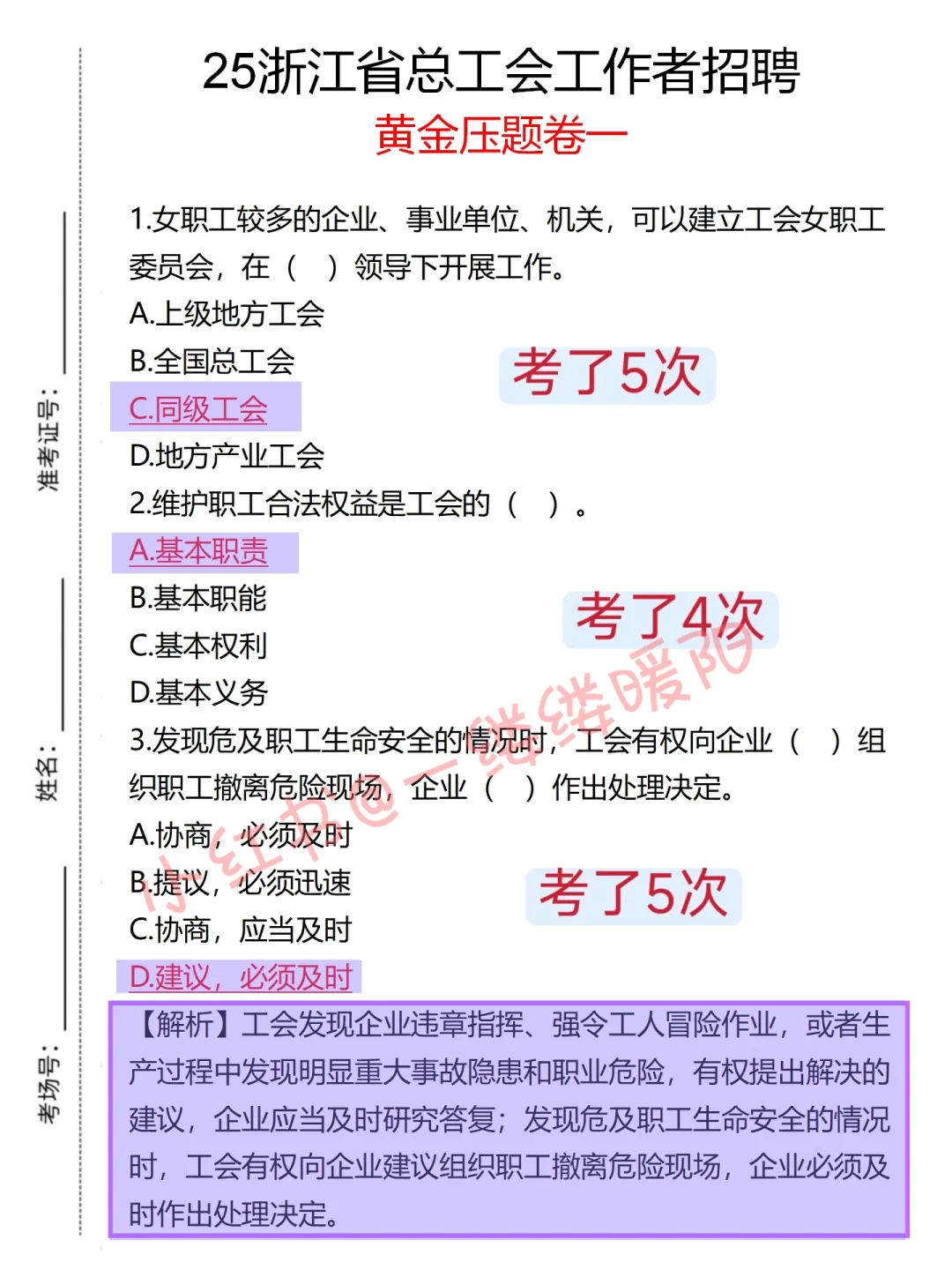 准考证号：

姓名：

考场号：

25浙江省总工会工作者招聘

黄金压题卷一

1.女职工较多的企业、事业单位、机关，可以建立工会女职工委员会，在（　）领导下开展工作。

A.上级地方工会

B.全国总工会

考了5次

C.同级工会

D.地方产业工会

2.维护职工合法权益是工会的（　）。

A.基本职责

B.基本职能

考了4次

C.基本权利

D.基本义务

3.发现危及职工生命安全的情况时，工会有权向企业（　）组织职工撤离危险现场，企业（　）作出处理决定。

A.协商，必须及时

B.提议，必须迅速

考了5次

C.协商，应当及时

D.建议，必须及时

【解析】工会发现企业违章指挥、强令工人冒险作业，或者生产过程中发现明显重大事故隐患和职业危险，有权提出解决的建议，企业应当及时研究答复；发现危及职工生命安全的情况时，工会有权向企业建议组织职工撤离危险现场，企业必须及时作出处理决定。

小红书@一缕缕暖阳